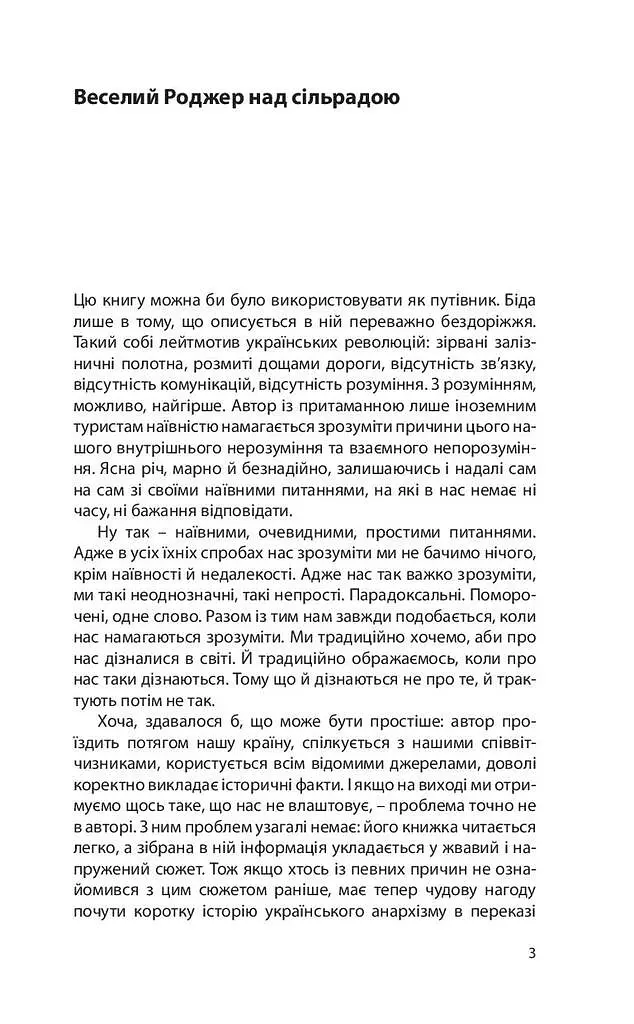 Веселий Роджер над сільрадою

Цю книгу можна би було використовувати як путівник. Біда лише в тому, що описується в ній переважно бездоріжжя. Такий собі лейтмотив українських революцій: зірвані залізничні полотна, розмиті дощами дороги, відсутність зв'язку, відсутність комунікацій, відсутність розуміння. З розумінням, можливо, найгірше. Автор із притаманною лише іноземним туристам наївністю намагається зрозуміти причини цього нашого внутрішнього нерозуміння та взаємного непорозуміння. Ясна річ, марно й безнадійно, залишаючись і надалі сам на сам зі своїми наївними питаннями, на які в нас немає ні часу, ні бажання відповідати.

Ну так – наївними, очевидними, простими питаннями. Адже в усіх їхніх спробах нас зрозуміти ми не бачимо нічого, крім наївності й недалекості. Адже нас так важко зрозуміти, ми такі неоднозначні, такі непрості. Парадоксальні. Поморочені, одне слово. Разом із тим нам завжди подобається, коли нас намагаються зрозуміти. Ми традиційно хочемо, аби про нас дізналися в світі. Й традиційно ображаємось, коли про нас таки дізнаються. Тому що й дізнаються не про те, й трактують потім не так.

Хоча, здавалося б, що може бути простіше: автор проїздить потягом нашу країну, спілкується з нашими співвітчизниками, користується всім відомими джерелами, доволі коректно викладає історичні факти. І якщо на виході ми отримуємо щось таке, що нас не влаштовує, – проблема точно не в авторі. З ним проблем узагалі немає: його книжка читається легко, а зібрана в ній інформація укладається у жвавий і напружений сюжет. Тож якщо хтось із певних причин не ознайомився з цим сюжетом раніше, має тепер чудову нагоду почути коротку історію українського анархізму в переказі

3